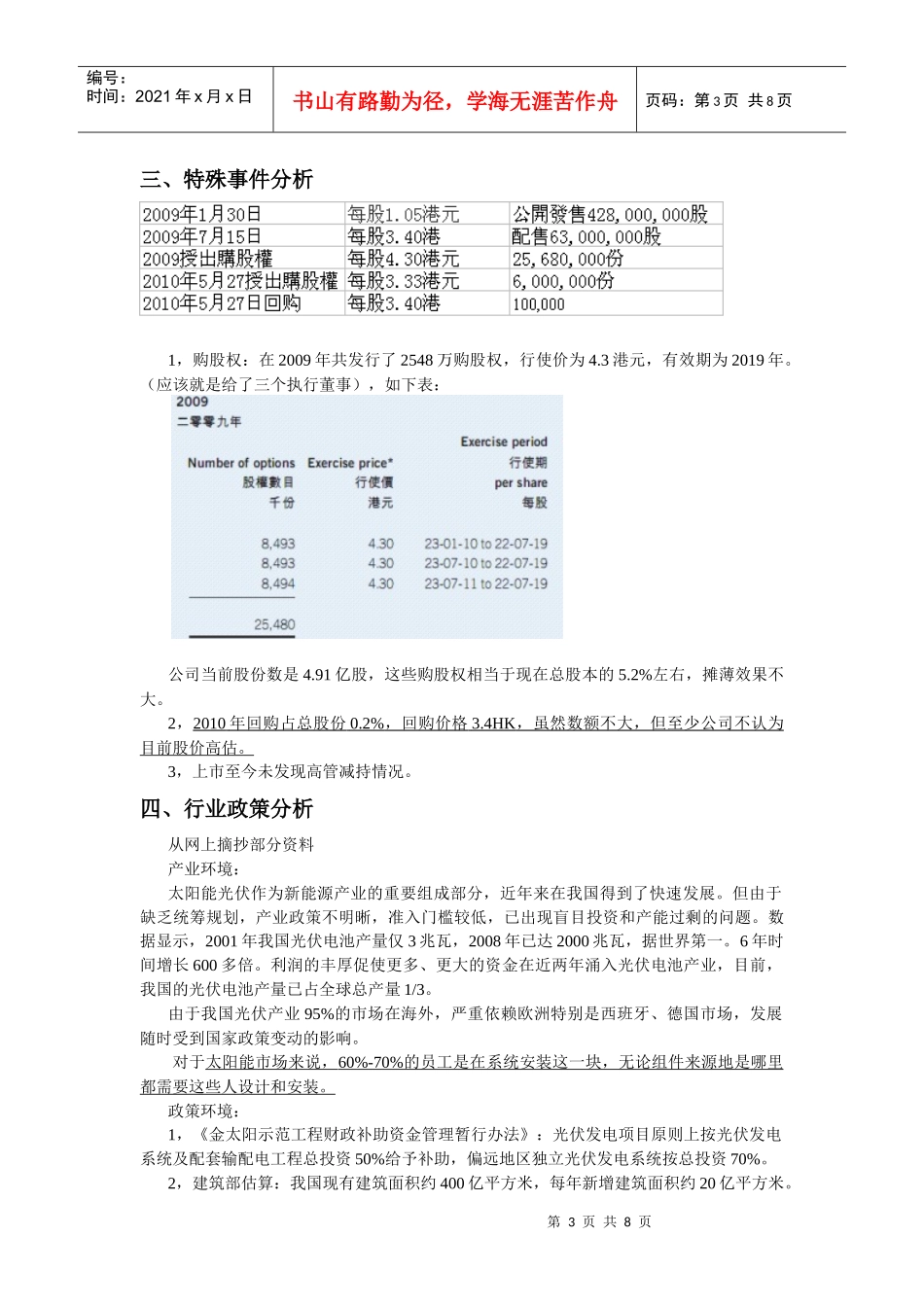 编号：
时间：2021 年 x 月 x 日

书山有路勤为径，学海无涯苦作舟

页码：第 3 页 共 8 页

三、特殊事件分析

| 2009年1月30日 | 每股1.05港元 | 公開發售428,000,000股 |
|---|---|---|
| 2009年7月15日 | 每股3.40港 | 配售63,000,000股 |
| 2009授出購股權 | 每股4.30港元 | 25,680,000份 |
| 2010年5月27授出購股權 | 每股3.33港元 | 6,000,000份 |
| 2010年5月27日回购 | 每股3.40港 | 100,000 |

1，购股权：在 2009 年共发行了 2548 万购股权，行使价为 4.3 港元，有效期为 2019 年。（应该就是给了三个执行董事），如下表：

2009
二零零九年

| Number of options 股權數目 千份 | Exercise price* 行使價 港元 | Exercise period 行使期 per share 每股 |
|---|---|---|
| 8,493 | 4.30 | 23-01-10 to 22-07-19 |
| 8,493 | 4.30 | 23-07-10 to 22-07-19 |
| 8,494 | 4.30 | 23-07-11 to 22-07-19 |
| 25,480 | | |

公司当前股份数是 4.91 亿股，这些购股权相当于现在总股本的 5.2%左右，摊薄效果不大。

2，2010 年回购占总股份 0.2%，回购价格 3.4HK，虽然数额不大，但至少公司不认为目前股价高估。

3，上市至今未发现高管减持情况。

四、行业政策分析

从网上摘抄部分资料

产业环境：

太阳能光伏作为新能源产业的重要组成部分，近年来在我国得到了快速发展。但由于缺乏统筹规划，产业政策不明晰，准入门槛较低，已出现盲目投资和产能过剩的问题。数据显示，2001 年我国光伏电池产量仅 3 兆瓦，2008 年已达 2000 兆瓦，据世界第一。6 年时间增长 600 多倍。利润的丰厚促使更多、更大的资金在近两年涌入光伏电池产业，目前，我国的光伏电池产量已占全球总产量 1/3。

由于我国光伏产业 95%的市场在海外，严重依赖欧洲特别是西班牙、德国市场，发展随时受到国家政策变动的影响。

对于太阳能市场来说，60%-70%的员工是在系统安装这一块，无论组件来源地是哪里都需要这些人设计和安装。

政策环境：

1，《金太阳示范工程财政补助资金管理暂行办法》：光伏发电项目原则上按光伏发电系统及配套输配电工程总投资 50%给予补助，偏远地区独立光伏发电系统按总投资 70%。

2，建筑部估算：我国现有建筑面积约 400 亿平方米，每年新增建筑面积约 20 亿平方米。

第 3 页 共 8 页